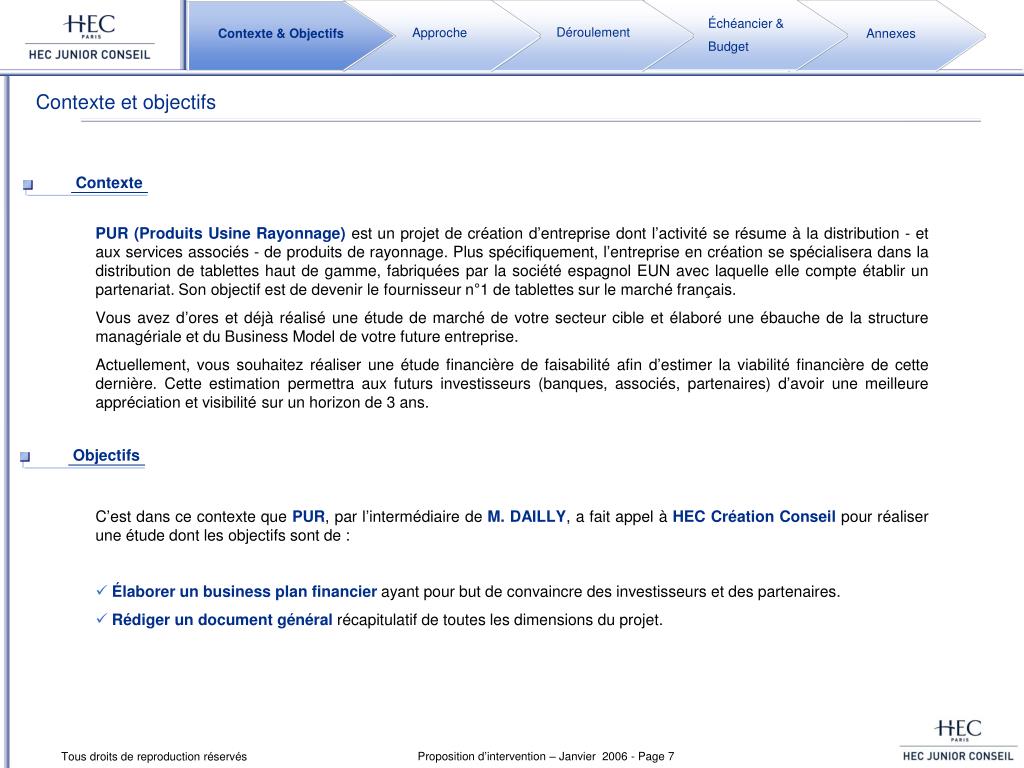 HEC
PARIS
HEC JUNIOR CONSEIL

Contexte & Objectifs

Approche

Déroulement

Échéancier & Budget

Annexes

Contexte et objectifs

Contexte

PUR (Produits Usine Rayonnage) est un projet de création d'entreprise dont l'activité se résume à la distribution - et aux services associés - de produits de rayonnage. Plus spécifiquement, l'entreprise en création se spécialisera dans la distribution de tablettes haut de gamme, fabriquées par la société espagnol EUN avec laquelle elle compte établir un partenariat. Son objectif est de devenir le fournisseur n°1 de tablettes sur le marché français.

Vous avez d'ores et déjà réalisé une étude de marché de votre secteur cible et élaboré une ébauche de la structure managériale et du Business Model de votre future entreprise.

Actuellement, vous souhaitez réaliser une étude financière de faisabilité afin d'estimer la viabilité financière de cette dernière. Cette estimation permettra aux futurs investisseurs (banques, associés, partenaires) d'avoir une meilleure appréciation et visibilité sur un horizon de 3 ans.

Objectifs

C'est dans ce contexte que PUR, par l'intermédiaire de M. DAILLY, a fait appel à HEC Création Conseil pour réaliser une étude dont les objectifs sont de :

✓ Élaborer un business plan financier ayant pour but de convaincre des investisseurs et des partenaires.

✓ Rédiger un document général récapitulatif de toutes les dimensions du projet.

Tous droits de reproduction réservés

Proposition d'intervention – Janvier 2006 - Page 7

HEC
PARIS
HEC JUNIOR CONSEIL